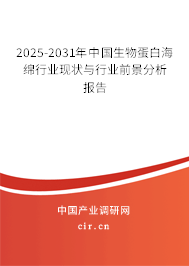 2025-2031年中国生物蛋白海绵行业现状与行业前景分析报告

中国产业调研网

cir.cn